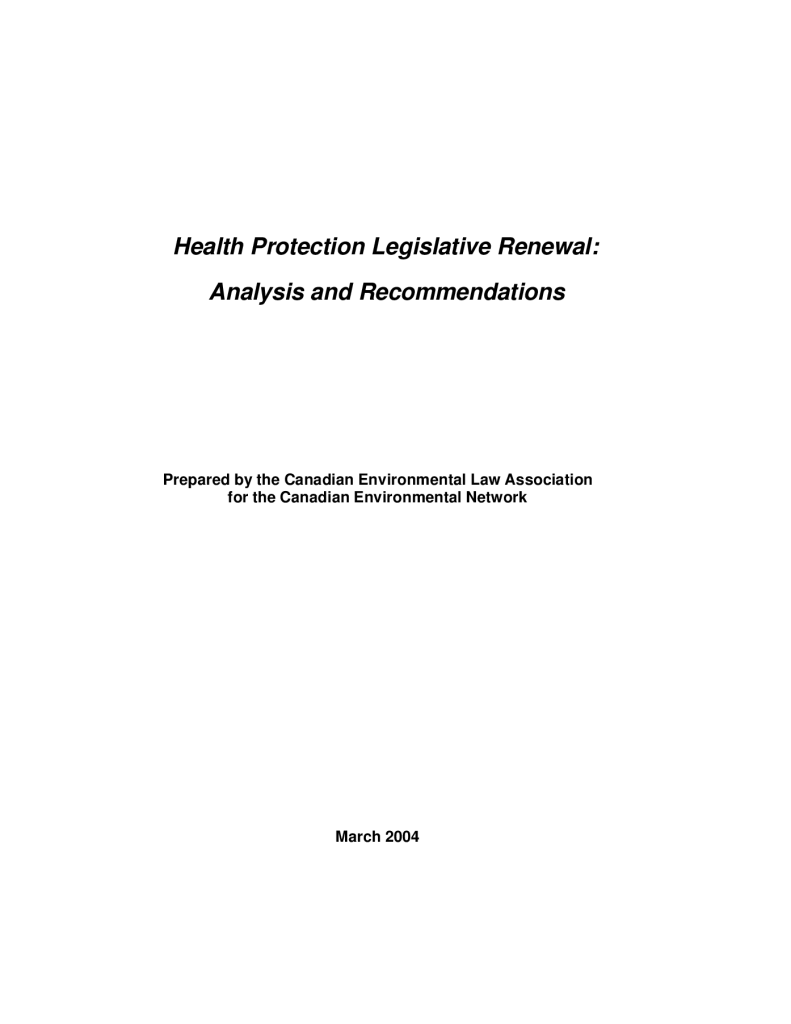 Health Protection Legislative Renewal:

Analysis and Recommendations

Prepared by the Canadian Environmental Law Association for the Canadian Environmental Network

March 2004